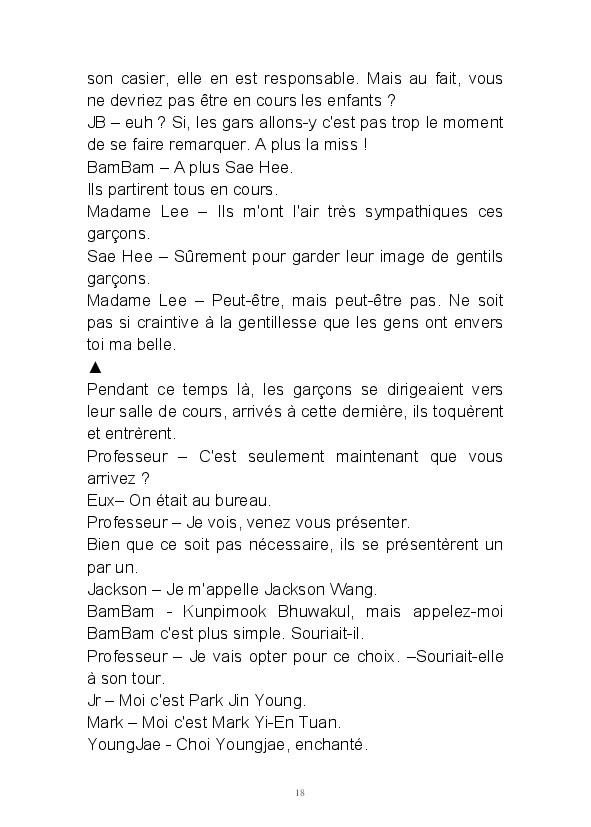 son casier, elle en est responsable. Mais au fait, vous ne devriez pas être en cours les enfants ?
JB – euh ? Si, les gars allons-y c'est pas trop le moment de se faire remarquer. A plus la miss !
BamBam – A plus Sae Hee.
Ils partirent tous en cours.
Madame Lee – Ils m'ont l'air très sympathiques ces garçons.
Sae Hee – Sûrement pour garder leur image de gentils garçons.
Madame Lee – Peut-être, mais peut-être pas. Ne soit pas si craintive à la gentillesse que les gens ont envers toi ma belle.
▲
Pendant ce temps là, les garçons se dirigeaient vers leur salle de cours, arrivés à cette dernière, ils toquèrent et entrèrent.
Professeur – C'est seulement maintenant que vous arrivez ?
Eux– On était au bureau.
Professeur – Je vois, venez vous présenter.
Bien que ce soit pas nécessaire, ils se présentèrent un par un.
Jackson – Je m'appelle Jackson Wang.
BamBam - Kunpimook Bhuwakul, mais appelez-moi BamBam c'est plus simple. Souriait-il.
Professeur – Je vais opter pour ce choix. –Souriait-elle à son tour.
Jr – Moi c'est Park Jin Young.
Mark – Moi c'est Mark Yi-En Tuan.
YoungJae - Choi Youngjae, enchanté.

18